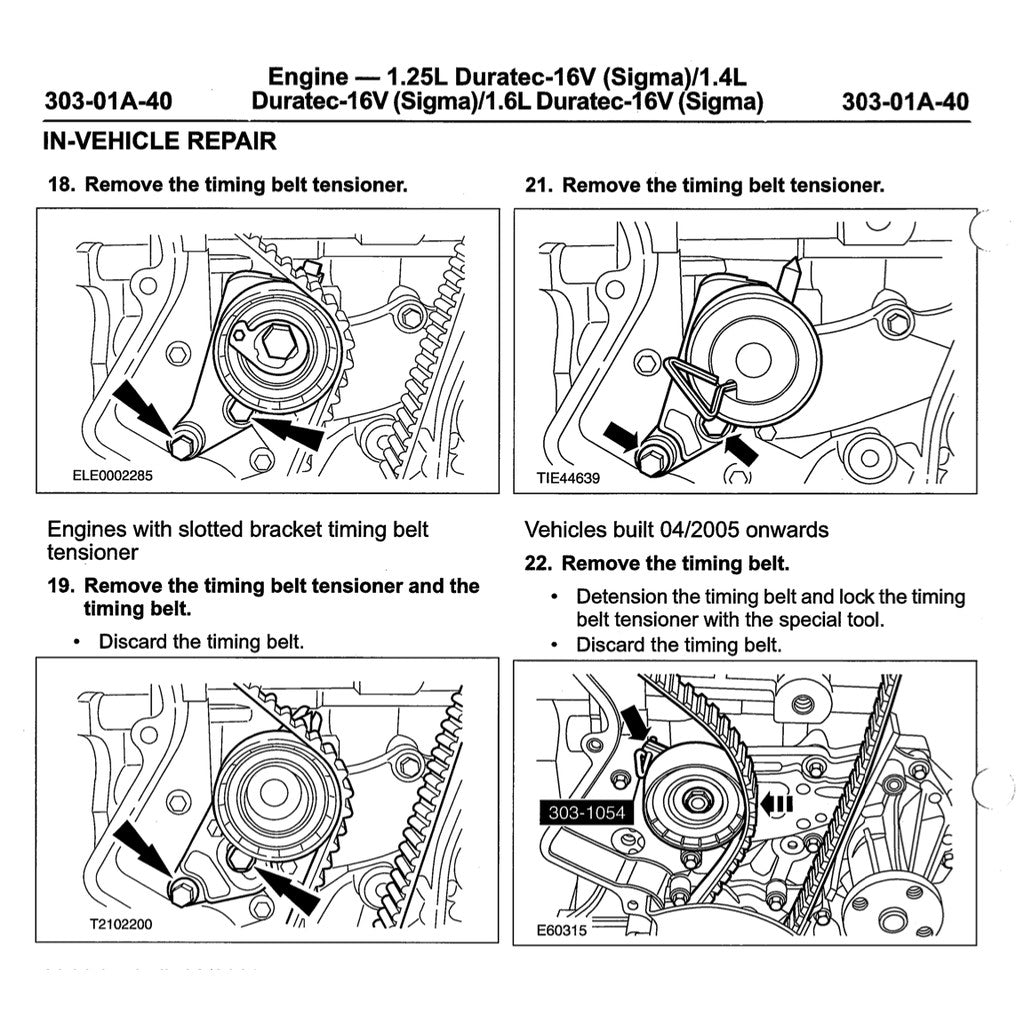 303-01A-40 Engine — 1.25L Duratec-16V (Sigma)/1.4L Duratec-16V (Sigma)/1.6L Duratec-16V (Sigma) 303-01A-40

IN-VEHICLE REPAIR

18. Remove the timing belt tensioner.

ELE0002285

Engines with slotted bracket timing belt tensioner

19. Remove the timing belt tensioner and the timing belt.

• Discard the timing belt.

T2102200

21. Remove the timing belt tensioner.

TIE44639

Vehicles built 04/2005 onwards

22. Remove the timing belt.

• Detension the timing belt and lock the timing belt tensioner with the special tool.

• Discard the timing belt.

303-1054

E60315